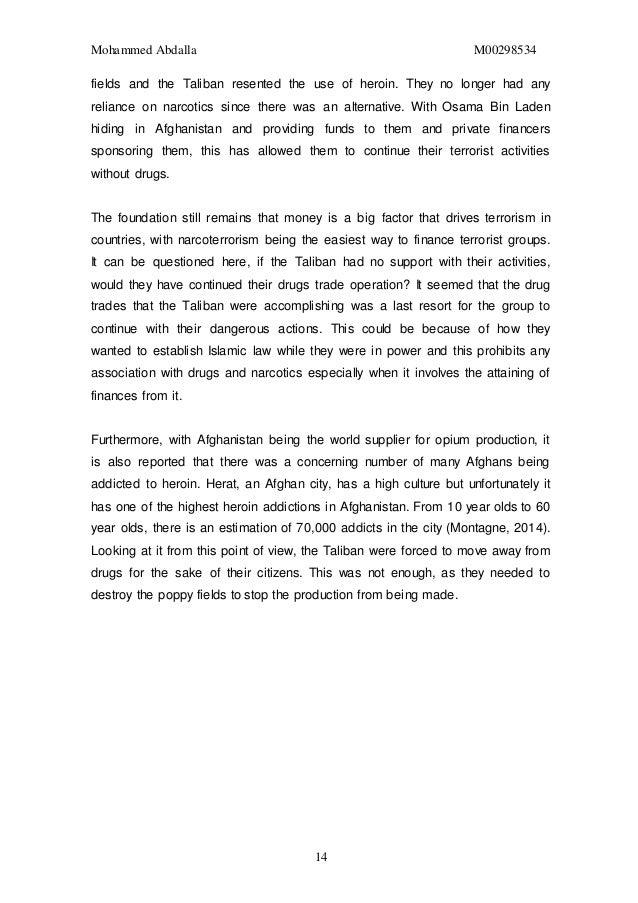 Mohammed Abdalla M00298534

fields and the Taliban resented the use of heroin. They no longer had any reliance on narcotics since there was an alternative. With Osama Bin Laden hiding in Afghanistan and providing funds to them and private financers sponsoring them, this has allowed them to continue their terrorist activities without drugs.

The foundation still remains that money is a big factor that drives terrorism in countries, with narcoterrorism being the easiest way to finance terrorist groups. It can be questioned here, if the Taliban had no support with their activities, would they have continued their drugs trade operation? It seemed that the drug trades that the Taliban were accomplishing was a last resort for the group to continue with their dangerous actions. This could be because of how they wanted to establish Islamic law while they were in power and this prohibits any association with drugs and narcotics especially when it involves the attaining of finances from it.

Furthermore, with Afghanistan being the world supplier for opium production, it is also reported that there was a concerning number of many Afghans being addicted to heroin. Herat, an Afghan city, has a high culture but unfortunately it has one of the highest heroin addictions in Afghanistan. From 10 year olds to 60 year olds, there is an estimation of 70,000 addicts in the city (Montagne, 2014). Looking at it from this point of view, the Taliban were forced to move away from drugs for the sake of their citizens. This was not enough, as they needed to destroy the poppy fields to stop the production from being made.

14